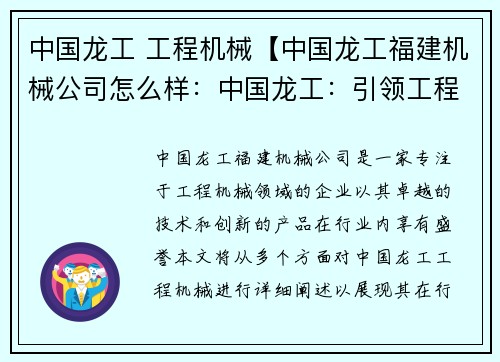 中国龙工 工程机械【中国龙工福建机械公司怎么样：中国龙工：引领工程

中国龙工福建机械公司是一家专注于工程机械领域的企业以其卓越的技术和创新的产品在行业内享有盛誉本文将从多个方面对中国龙工工程机械进行详细阐述以展现其在行